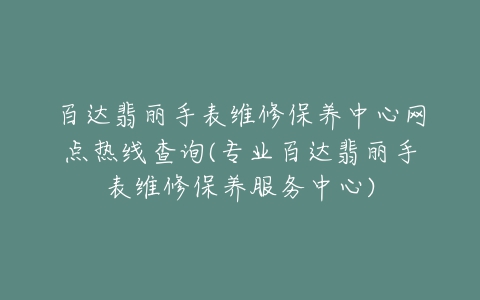 百达翡丽手表维修保养中心网点热线查询(专业百达翡丽手表维修保养服务中心)